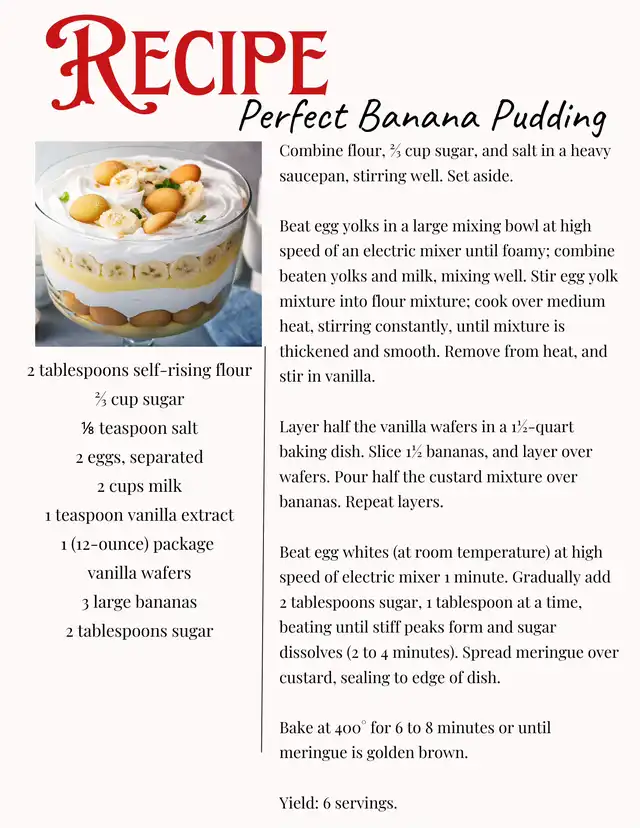 RECIPE

Perfect Banana Pudding

2 tablespoons self-rising flour
⅔ cup sugar
⅛ teaspoon salt
2 eggs, separated
2 cups milk
1 teaspoon vanilla extract
1 (12-ounce) package
vanilla wafers
3 large bananas
2 tablespoons sugar

Combine flour, ⅔ cup sugar, and salt in a heavy saucepan, stirring well. Set aside.

Beat egg yolks in a large mixing bowl at high speed of an electric mixer until foamy; combine beaten yolks and milk, mixing well. Stir egg yolk mixture into flour mixture; cook over medium heat, stirring constantly, until mixture is thickened and smooth. Remove from heat, and stir in vanilla.

Layer half the vanilla wafers in a 1½-quart baking dish. Slice 1½ bananas, and layer over wafers. Pour half the custard mixture over bananas. Repeat layers.

Beat egg whites (at room temperature) at high speed of electric mixer 1 minute. Gradually add 2 tablespoons sugar, 1 tablespoon at a time, beating until stiff peaks form and sugar dissolves (2 to 4 minutes). Spread meringue over custard, sealing to edge of dish.

Bake at 400° for 6 to 8 minutes or until meringue is golden brown.

Yield: 6 servings.